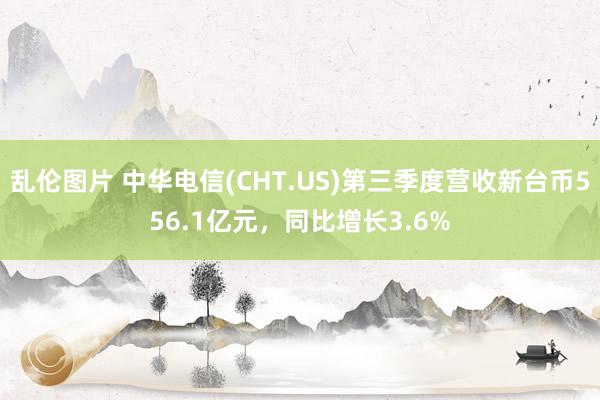 乱伦图片 中华电信(CHT.US)第三季度营收新台币556.1亿元，同比增长3.6%